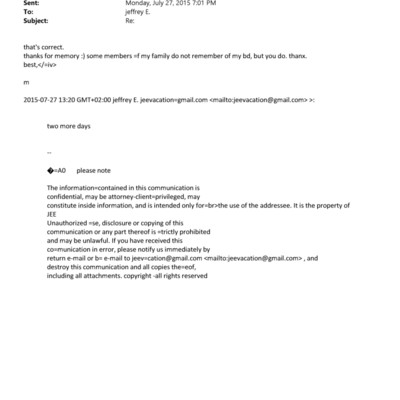 Sent: Monday, July 27, 2015 7:01 PM
To: jeffrey E.
Subject: Re:

that's correct.
thanks for memory :) some members =f my family do not remember of my bd, but you do. thanx.
best,</=iv>

m

2015-07-27 13:20 GMT+02:00 jeffrey E. jeevacation=gmail.com <mailto:jeevacation@gmail.com> >:

two more days

--

�=A0 please note

The information=contained in this communication is confidential, may be attorney-client=privileged, may constitute inside information, and is intended only for=br>the use of the addressee. It is the property of JEE
Unauthorized =se, disclosure or copying of this communication or any part thereof is =trictly prohibited and may be unlawful. If you have received this co=munication in error, please notify us immediately by return e-mail or b= e-mail to jeev=cation@gmail.com <mailto:jeevacation@gmail.com> , and destroy this communication and all copies the=eof, including all attachments. copyright -all rights reserved